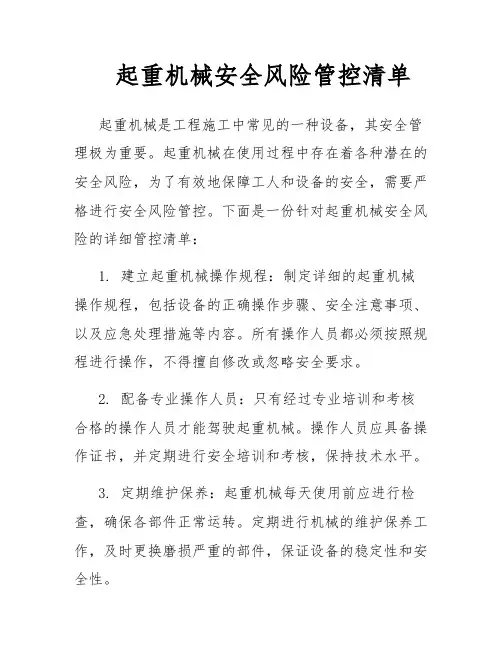 起重机械安全风险管控清单

起重机械是工程施工中常见的一种设备，其安全管理极为重要。起重机械在使用过程中存在着各种潜在的安全风险，为了有效地保障工人和设备的安全，需要严格进行安全风险管控。下面是一份针对起重机械安全风险的详细管控清单：

1. 建立起重机械操作规程：制定详细的起重机械操作规程，包括设备的正确操作步骤、安全注意事项、以及应急处理措施等内容。所有操作人员都必须按照规程进行操作，不得擅自修改或忽略安全要求。

2. 配备专业操作人员：只有经过专业培训和考核合格的操作人员才能驾驶起重机械。操作人员应具备操作证书，并定期进行安全培训和考核，保持技术水平。

3. 定期维护保养：起重机械每天使用前应进行检查，确保各部件正常运转。定期进行机械的维护保养工作，及时更换磨损严重的部件，保证设备的稳定性和安全性。